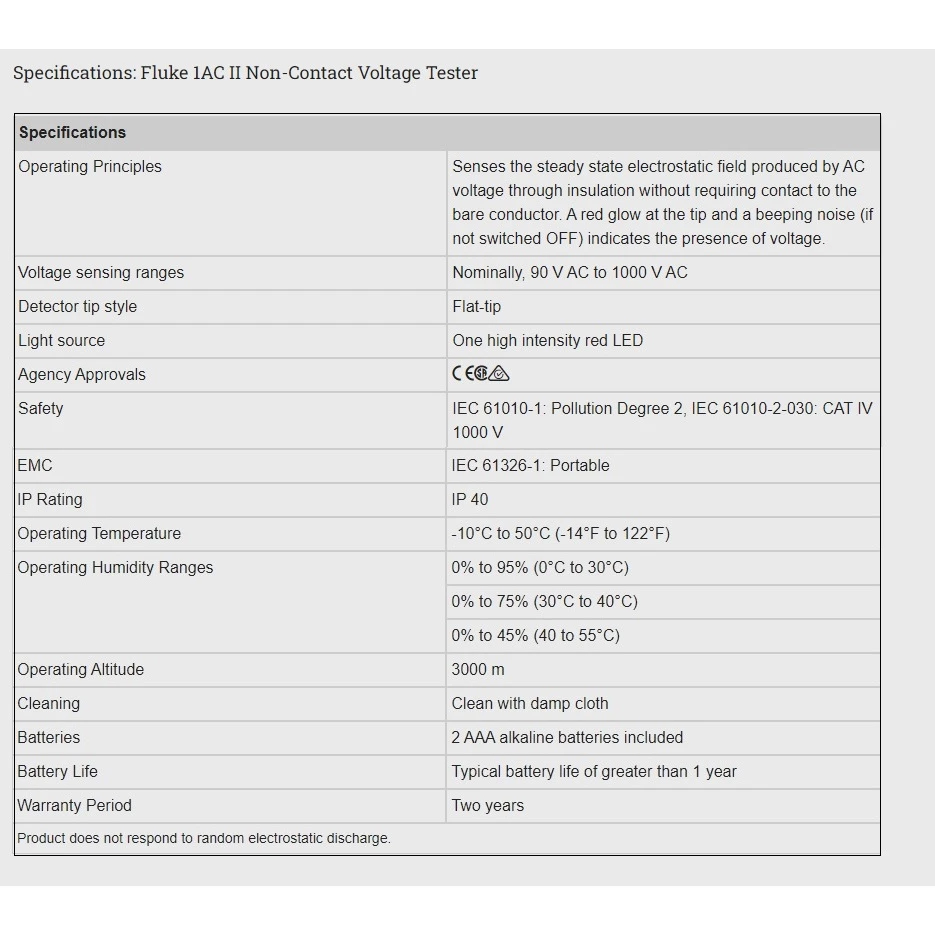 Specifications: Fluke 1AC II Non-Contact Voltage Tester

| Specifications | |
|---|---|
| Operating Principles | Senses the steady state electrostatic field produced by AC voltage through insulation without requiring contact to the bare conductor. A red glow at the tip and a beeping noise (if not switched OFF) indicates the presence of voltage. |
| Voltage sensing ranges | Nominally, 90 V AC to 1000 V AC |
| Detector tip style | Flat-tip |
| Light source | One high intensity red LED |
| Agency Approvals | CE |
| Safety | IEC 61010-1: Pollution Degree 2, IEC 61010-2-030: CAT IV 1000 V |
| EMC | IEC 61326-1: Portable |
| IP Rating | IP 40 |
| Operating Temperature | -10°C to 50°C (-14°F to 122°F) |
| Operating Humidity Ranges | 0% to 95% (0°C to 30°C) |
| | 0% to 75% (30°C to 40°C) |
| | 0% to 45% (40 to 55°C) |
| Operating Altitude | 3000 m |
| Cleaning | Clean with damp cloth |
| Batteries | 2 AAA alkaline batteries included |
| Battery Life | Typical battery life of greater than 1 year |
| Warranty Period | Two years |
| Product does not respond to random electrostatic discharge. | |